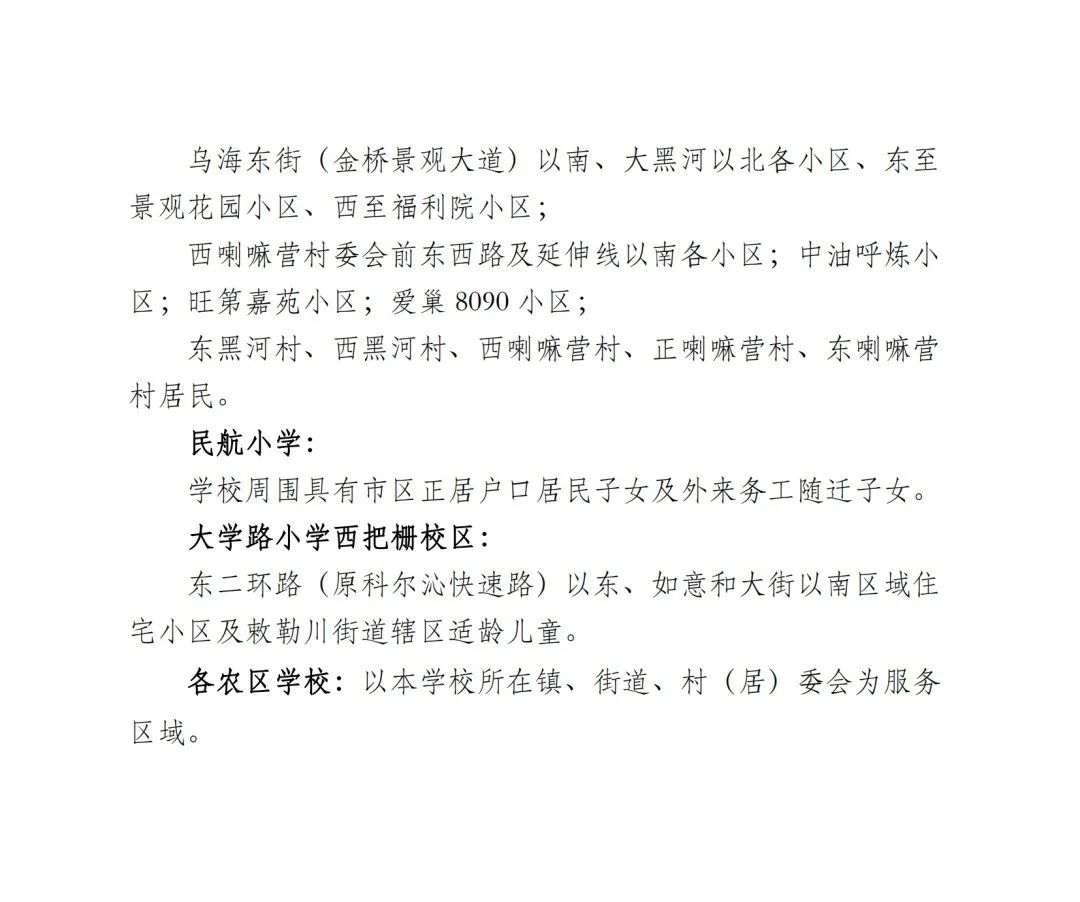 乌海东街（金桥景观大道）以南、大黑河以北各小区、东至景观花园小区、西至福利院小区；

西喇嘛营村委会前东西路及延伸线以南各小区；中油呼炼小区；旺第嘉苑小区；爱巢 8090 小区；

东黑河村、西黑河村、西喇嘛营村、正喇嘛营村、东喇嘛营村居民。

民航小学：

学校周围具有市区正居户口居民子女及外来务工随迁子女。

大学路小学西把栅校区：

东二环路（原科尔沁快速路）以东、如意和大街以南区域住宅小区及敕勒川街道辖区适龄儿童。

各农区学校：以本学校所在镇、街道、村（居）委会为服务区域。